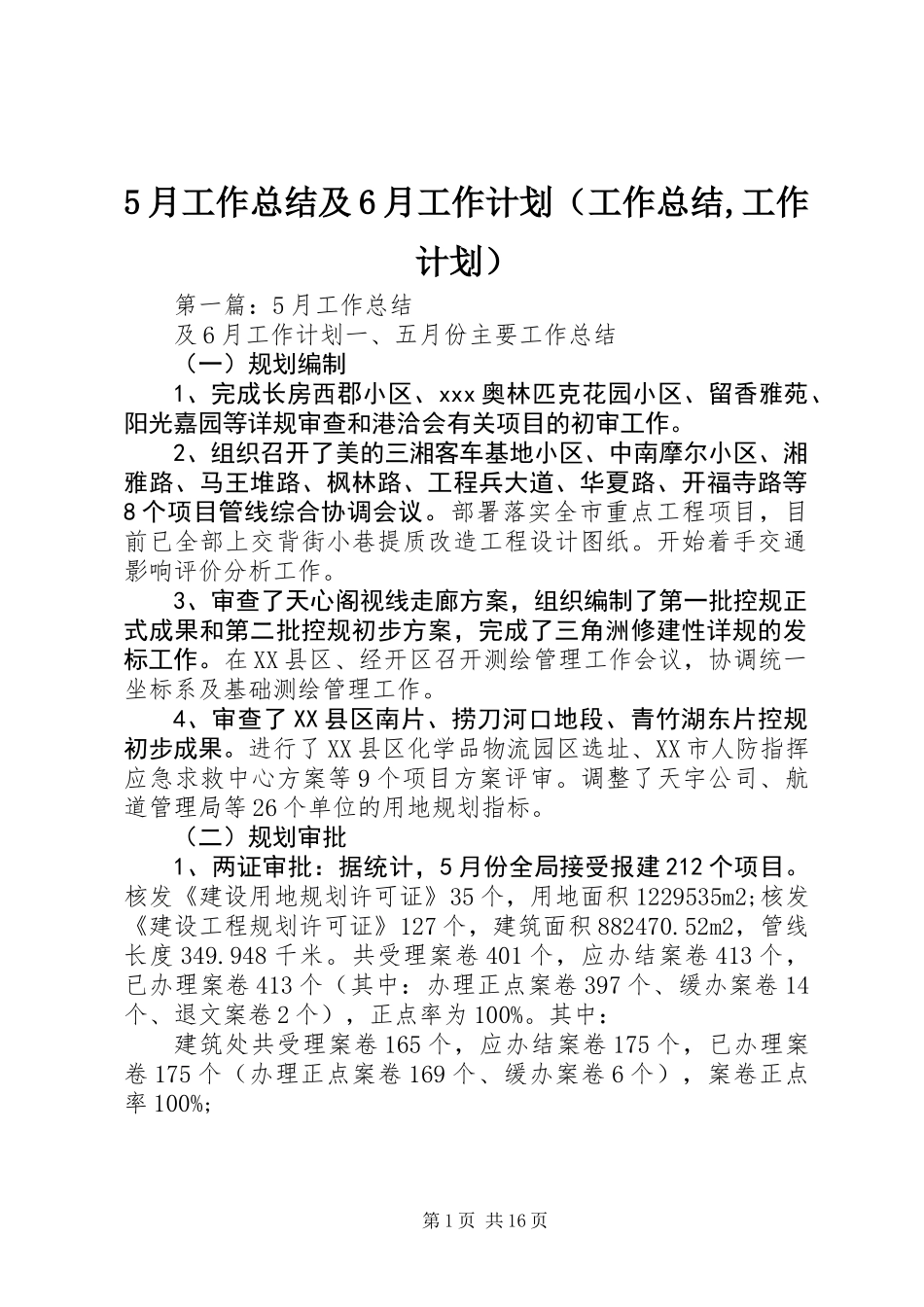 5月工作总结及6月工作计划（工作总结,工作计划）

第一篇：5月工作总结

及6月工作计划一、五月份主要工作总结

（一）规划编制

1、完成长房西郡小区、xxx奥林匹克花园小区、留香雅苑、阳光嘉园等详规审查和港洽会有关项目的初审工作。

2、组织召开了美的三湘客车基地小区、中南摩尔小区、湘雅路、马王堆路、枫林路、工程兵大道、华夏路、开福寺路等8个项目管线综合协调会议。部署落实全市重点工程项目，目前已全部上交背街小巷提质改造工程设计图纸。开始着手交通影响评价分析工作。

3、审查了天心阁视线走廊方案，组织编制了第一批控规正式成果和第二批控规初步方案，完成了三角洲修建性详规的发标工作。在XX县区、经开区召开测绘管理工作会议，协调统一坐标系及基础测绘管理工作。

4、审查了XX县区南片、捞刀河口地段、青竹湖东片控规初步成果。进行了XX县区化学品物流园区选址、XX市人防指挥应急求救中心方案等9个项目方案评审。调整了天宇公司、航道管理局等26个单位的用地规划指标。

（二）规划审批

1、两证审批：据统计，5月份全局接受报建212个项目。核发《建设用地规划许可证》35个，用地面积1229535m2;核发《建设工程规划许可证》127个，建筑面积882470.52m2，管线长度349.948千米。共受理案卷401个，应办结案卷413个，已办理案卷413个（其中：办理正点案卷397个、缓办案卷14个、退文案卷2个），正点率为100%。其中：

建筑处共受理案卷165个，应办结案卷175个，已办理案卷175个（办理正点案卷169个、缓办案卷6个），案卷正点率100%;

第1页 共16页